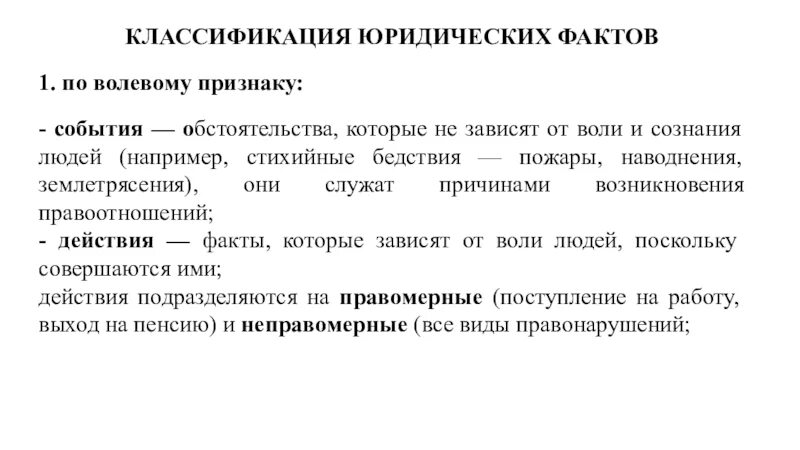 КЛАССИФИКАЦИЯ ЮРИДИЧЕСКИХ ФАКТОВ

1. по волевому признаку:

- события — обстоятельства, которые не зависят от воли и сознания людей (например, стихийные бедствия — пожары, наводнения, землетрясения), они служат причинами возникновения правоотношений;
- действия — факты, которые зависят от воли людей, поскольку совершаются ими;
действия подразделяются на правомерные (поступление на работу, выход на пенсию) и неправомерные (все виды правонарушений;